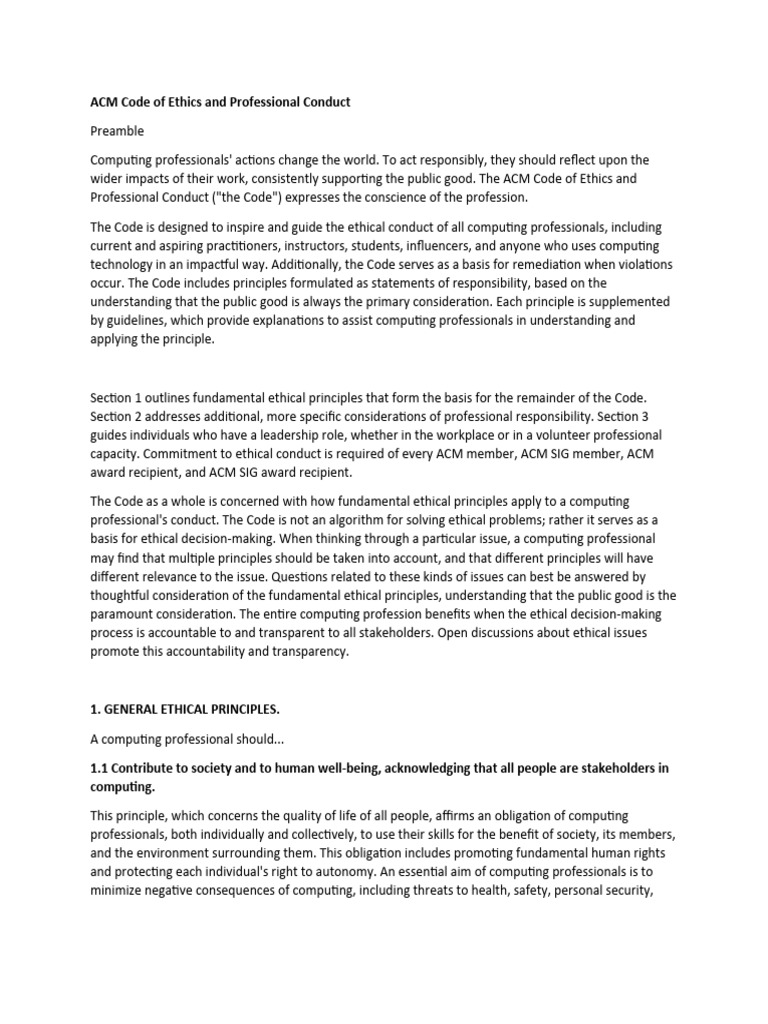 ACM Code of Ethics and Professional Conduct

Preamble

Computing professionals' actions change the world. To act responsibly, they should reflect upon the wider impacts of their work, consistently supporting the public good. The ACM Code of Ethics and Professional Conduct ("the Code") expresses the conscience of the profession.

The Code is designed to inspire and guide the ethical conduct of all computing professionals, including current and aspiring practitioners, instructors, students, influencers, and anyone who uses computing technology in an impactful way. Additionally, the Code serves as a basis for remediation when violations occur. The Code includes principles formulated as statements of responsibility, based on the understanding that the public good is always the primary consideration. Each principle is supplemented by guidelines, which provide explanations to assist computing professionals in understanding and applying the principle.

Section 1 outlines fundamental ethical principles that form the basis for the remainder of the Code. Section 2 addresses additional, more specific considerations of professional responsibility. Section 3 guides individuals who have a leadership role, whether in the workplace or in a volunteer professional capacity. Commitment to ethical conduct is required of every ACM member, ACM SIG member, ACM award recipient, and ACM SIG award recipient.

The Code as a whole is concerned with how fundamental ethical principles apply to a computing professional's conduct. The Code is not an algorithm for solving ethical problems; rather it serves as a basis for ethical decision-making. When thinking through a particular issue, a computing professional may find that multiple principles should be taken into account, and that different principles will have different relevance to the issue. Questions related to these kinds of issues can best be answered by thoughtful consideration of the fundamental ethical principles, understanding that the public good is the paramount consideration. The entire computing profession benefits when the ethical decision-making process is accountable to and transparent to all stakeholders. Open discussions about ethical issues promote this accountability and transparency.

1. GENERAL ETHICAL PRINCIPLES.

A computing professional should...

1.1 Contribute to society and to human well-being, acknowledging that all people are stakeholders in computing.

This principle, which concerns the quality of life of all people, affirms an obligation of computing professionals, both individually and collectively, to use their skills for the benefit of society, its members, and the environment surrounding them. This obligation includes promoting fundamental human rights and protecting each individual's right to autonomy. An essential aim of computing professionals is to minimize negative consequences of computing, including threats to health, safety, personal security,